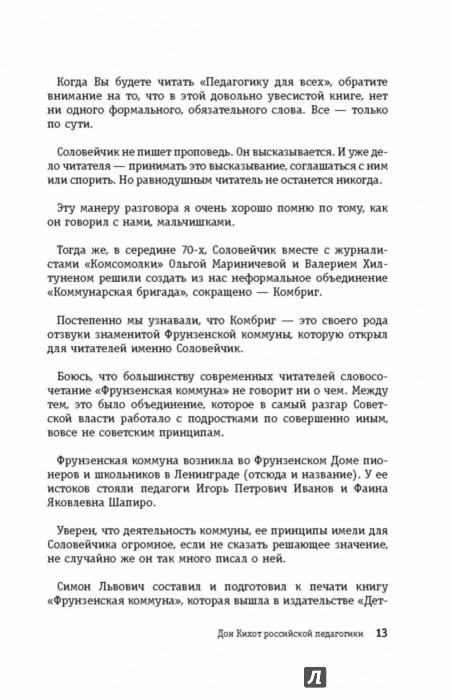 Когда Вы будете читать «Педагогику для всех», обратите внимание на то, что в этой довольно увесистой книге, нет ни одного формального, обязательного слова. Все — только по сути.

Соловейчик не пишет проповедь. Он высказывается. И уже дело читателя — принимать это высказывание, соглашаться с ним или спорить. Но равнодушным читатель не останется никогда.

Эту манеру разговора я очень хорошо помню по тому, как он говорил с нами, мальчишками.

Тогда же, в середине 70-х, Соловейчик вместе с журналистами «Комсомолки» Ольгой Мариничевой и Валерием Хилтуненом решили создать из нас неформальное объединение «Коммунарская бригада», сокращено — Комбриг.

Постепенно мы узнавали, что Комбриг — это своего рода отзвуки знаменитой Фрунзенской коммуны, которую открыл для читателей именно Соловейчик.

Боюсь, что большинству современных читателей словосочетание «Фрунзенская коммуна» не говорит ни о чем. Между тем, это было объединение, которое в самый разгар Советской власти работало с подростками по совершенно иным, вовсе не советским принципам.

Фрунзенская коммуна возникла во Фрунзенском Доме пионеров и школьников в Ленинграде (отсюда и название). У ее истоков стояли педагоги Игорь Петрович Иванов и Фаина Яковлевна Шапиро.

Уверен, что деятельность коммуны, ее принципы имели для Соловейчика огромное, если не сказать решающее значение, не случайно же он так много писал о ней.

Симон Львович составил и подготовил к печати книгу «Фрунзенская коммуна», которая вышла в издательстве «Дет-

Дон Кихот российской педагогики 13

Л